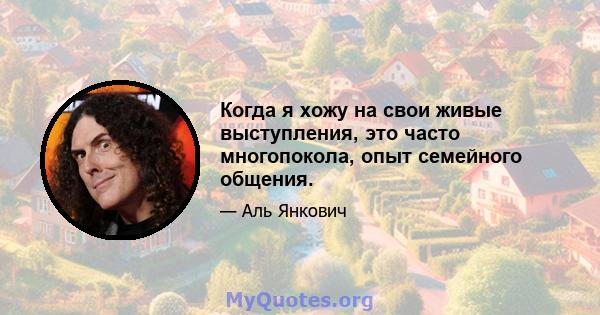 Когда я хожу на свои живые выступления, это часто многопокола, опыт семейного общения.

— Аль Янкович

MyQuotes.org